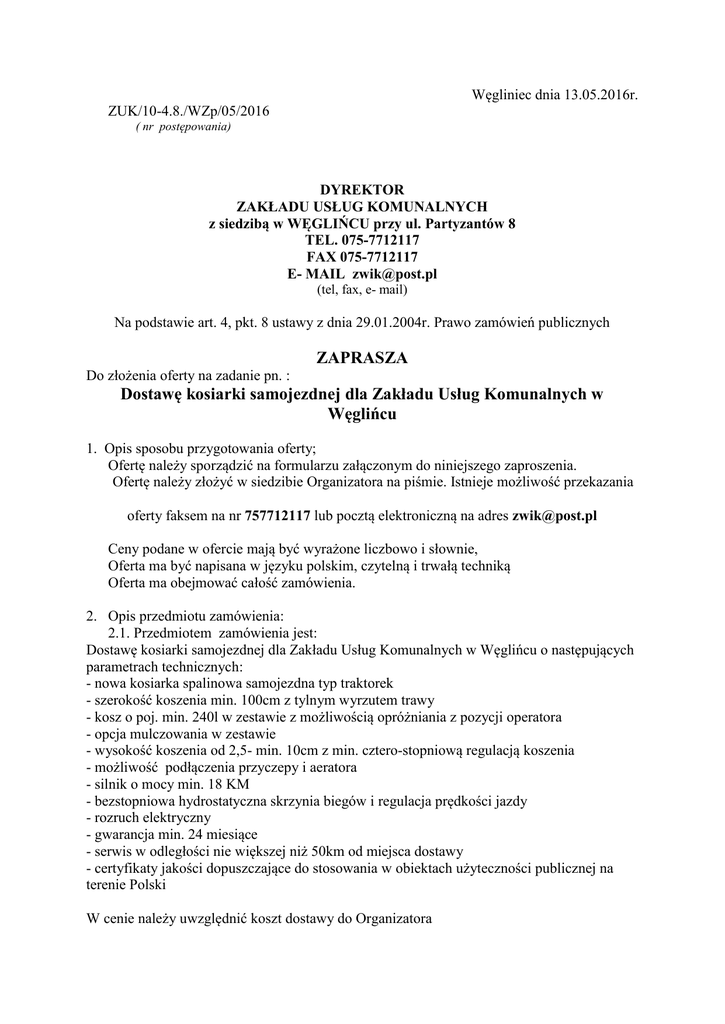 Węgliniec dnia 13.05.2016r.

ZUK/10-4.8./WZp/05/2016
( nr postępowania)

DYREKTOR
ZAKŁADU USŁUG KOMUNALNYCH
z siedzibą w WĘGLIŃCU przy ul. Partyzantów 8
TEL. 075-7712117
FAX 075-7712117
E- MAIL zwik@post.pl
(tel, fax, e- mail)

Na podstawie art. 4, pkt. 8 ustawy z dnia 29.01.2004r. Prawo zamówień publicznych

ZAPRASZA
Do złożenia oferty na zadanie pn. :
Dostawę kosiarki samojezdnej dla Zakładu Usług Komunalnych w Węglińcu

1. Opis sposobu przygotowania oferty;
Ofertę należy sporządzić na formularzu załączonym do niniejszego zaproszenia.
Ofertę należy złożyć w siedzibie Organizatora na piśmie. Istnieje możliwość przekazania

oferty faksem na nr 757712117 lub pocztą elektroniczną na adres zwik@post.pl

Ceny podane w ofercie mają być wyrażone liczbowo i słownie,
Oferta ma być napisana w języku polskim, czytelną i trwałą techniką
Oferta ma obejmować całość zamówienia.

2. Opis przedmiotu zamówienia:
2.1. Przedmiotem zamówienia jest:
Dostawę kosiarki samojezdnej dla Zakładu Usług Komunalnych w Węglińcu o następujących parametrach technicznych:
- nowa kosiarka spalinowa samojezdna typ traktorek
- szerokość koszenia min. 100cm z tylnym wyrzutem trawy
- kosz o poj. min. 240l w zestawie z możliwością opróżniania z pozycji operatora
- opcja mulczowania w zestawie
- wysokość koszenia od 2,5- min. 10cm z min. cztero-stopniową regulacją koszenia
- możliwość podłączenia przyczepy i aeratora
- silnik o mocy min. 18 KM
- bezstopniowa hydrostatyczna skrzynia biegów i regulacja prędkości jazdy
- rozruch elektryczny
- gwarancja min. 24 miesiące
- serwis w odległości nie większej niż 50km od miejsca dostawy
- certyfikaty jakości dopuszczające do stosowania w obiektach użyteczności publicznej na terenie Polski

W cenie należy uwzględnić koszt dostawy do Organizatora